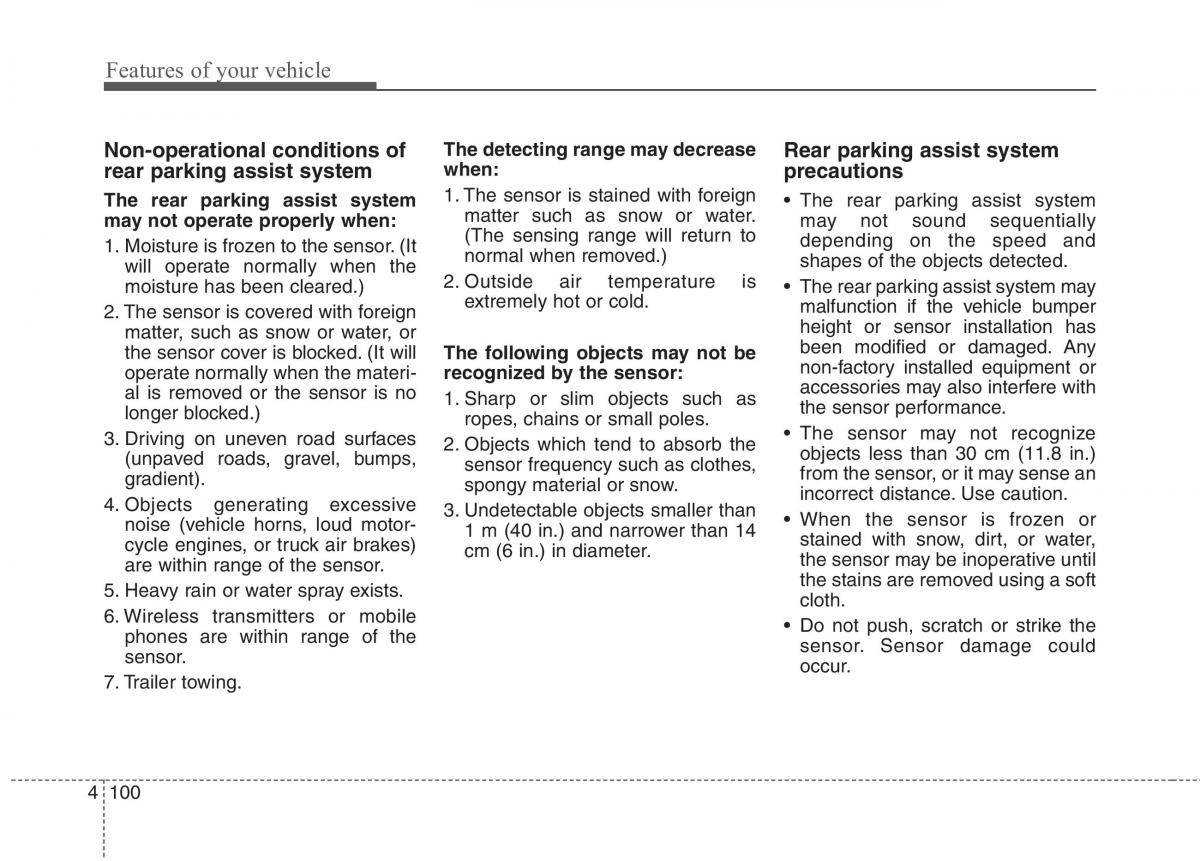 Features of your vehicle

Non-operational conditions of rear parking assist system

The rear parking assist system may not operate properly when:

1. Moisture is frozen to the sensor. (It will operate normally when the moisture has been cleared.)
2. The sensor is covered with foreign matter, such as snow or water, or the sensor cover is blocked. (It will operate normally when the material is removed or the sensor is no longer blocked.)
3. Driving on uneven road surfaces (unpaved roads, gravel, bumps, gradient).
4. Objects generating excessive noise (vehicle horns, loud motorcycle engines, or truck air brakes) are within range of the sensor.
5. Heavy rain or water spray exists.
6. Wireless transmitters or mobile phones are within range of the sensor.
7. Trailer towing.

The detecting range may decrease when:

1. The sensor is stained with foreign matter such as snow or water. (The sensing range will return to normal when removed.)
2. Outside air temperature is extremely hot or cold.

The following objects may not be recognized by the sensor:

1. Sharp or slim objects such as ropes, chains or small poles.
2. Objects which tend to absorb the sensor frequency such as clothes, spongy material or snow.
3. Undetectable objects smaller than 1 m (40 in.) and narrower than 14 cm (6 in.) in diameter.

Rear parking assist system precautions

• The rear parking assist system may not sound sequentially depending on the speed and shapes of the objects detected.
• The rear parking assist system may malfunction if the vehicle bumper height or sensor installation has been modified or damaged. Any non-factory installed equipment or accessories may also interfere with the sensor performance.
• The sensor may not recognize objects less than 30 cm (11.8 in.) from the sensor, or it may sense an incorrect distance. Use caution.
• When the sensor is frozen or stained with snow, dirt, or water, the sensor may be inoperative until the stains are removed using a soft cloth.
• Do not push, scratch or strike the sensor. Sensor damage could occur.

4 100